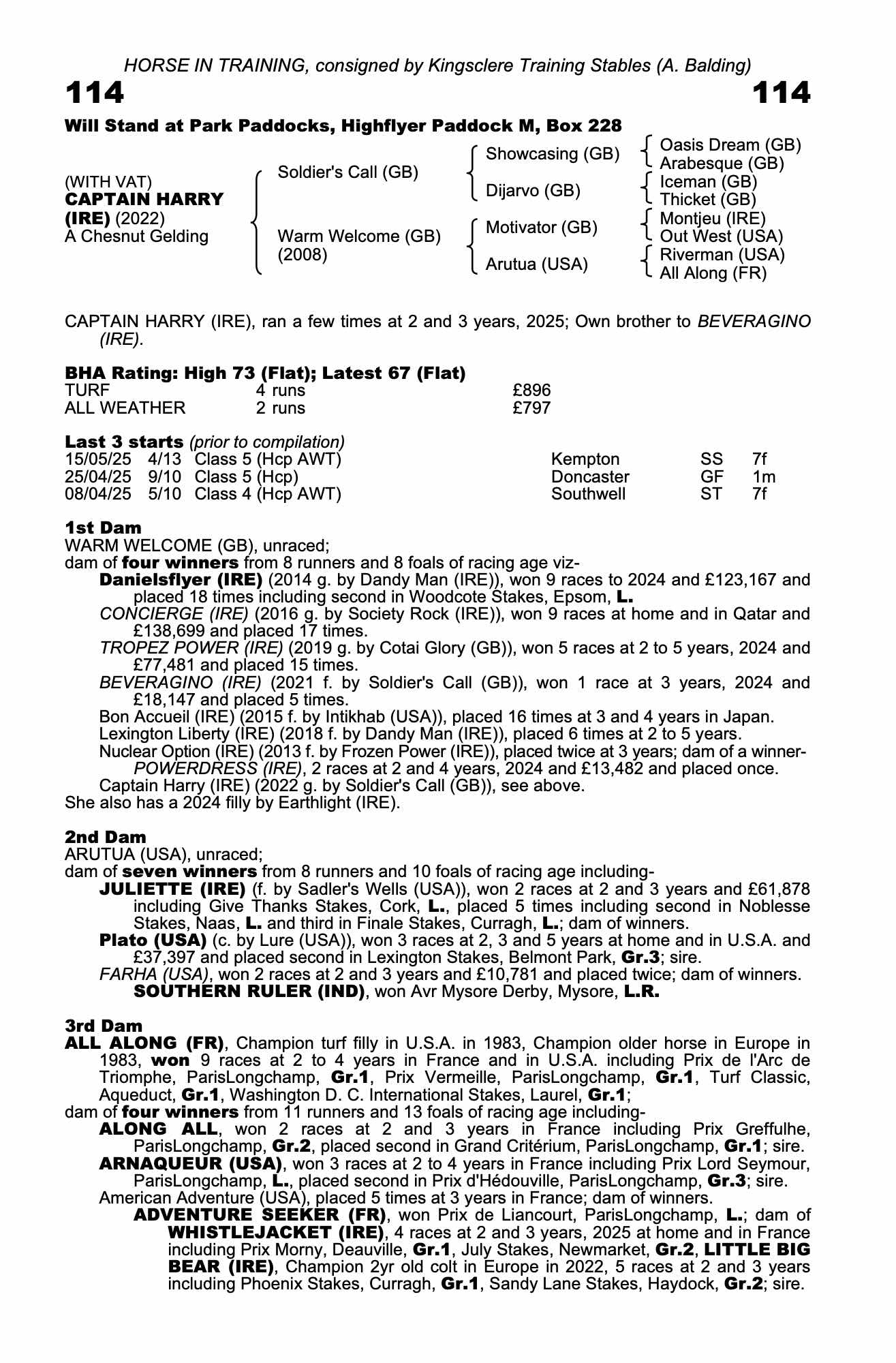 HORSE IN TRAINING, consigned by Kingsclere Training Stables (A. Balding)

114 114

Will Stand at Park Paddocks, Highflyer Paddock M, Box 228

(WITH VAT)
CAPTAIN HARRY (IRE) (2022)
A Chesnut Gelding

Soldier's Call (GB)
Warm Welcome (GB) (2008)

Showcasing (GB)
Dijarvo (GB)
Motivator (GB)
Arutua (USA)

Oasis Dream (GB)
Arabesque (GB)
Iceman (GB)
Thicket (GB)
Montjeu (IRE)
Out West (USA)
Riverman (USA)
All Along (FR)

CAPTAIN HARRY (IRE), ran a few times at 2 and 3 years, 2025; Own brother to BEVERAGINO (IRE).

BHA Rating: High 73 (Flat); Latest 67 (Flat)

| TURF | 4 runs | £896 |
|---|---|---|
| ALL WEATHER | 2 runs | £797 |

Last 3 starts (prior to compilation)

| 15/05/25 | 4/13 | Class 5 (Hcp AWT) | Kempton | SS | 7f |
|---|---|---|---|---|---|
| 25/04/25 | 9/10 | Class 5 (Hcp) | Doncaster | GF | 1m |
| 08/04/25 | 5/10 | Class 4 (Hcp AWT) | Southwell | ST | 7f |

1st Dam
WARM WELCOME (GB), unraced;
dam of four winners from 8 runners and 8 foals of racing age viz-
Danielsflyer (IRE) (2014 g. by Dandy Man (IRE)), won 9 races to 2024 and £123,167 and placed 18 times including second in Woodcote Stakes, Epsom, L.
CONCIERGE (IRE) (2016 g. by Society Rock (IRE)), won 9 races at home and in Qatar and £138,699 and placed 17 times.
TROPEZ POWER (IRE) (2019 g. by Cotai Glory (GB)), won 5 races at 2 to 5 years, 2024 and £77,481 and placed 15 times.
BEVERAGINO (IRE) (2021 f. by Soldier's Call (GB)), won 1 race at 3 years, 2024 and £18,147 and placed 5 times.
Bon Accueil (IRE) (2015 f. by Intikhab (USA)), placed 16 times at 3 and 4 years in Japan.
Lexington Liberty (IRE) (2018 f. by Dandy Man (IRE)), placed 6 times at 2 to 5 years.
Nuclear Option (IRE) (2013 f. by Frozen Power (IRE)), placed twice at 3 years; dam of a winner-
POWERDRESS (IRE), 2 races at 2 and 4 years, 2024 and £13,482 and placed once.
Captain Harry (IRE) (2022 g. by Soldier's Call (GB)), see above.
She also has a 2024 filly by Earthlight (IRE).

2nd Dam
ARUTUA (USA), unraced;
dam of seven winners from 8 runners and 10 foals of racing age including-
JULIETTE (IRE) (f. by Sadler's Wells (USA)), won 2 races at 2 and 3 years and £61,878 including Give Thanks Stakes, Cork, L., placed 5 times including second in Noblesse Stakes, Naas, L. and third in Finale Stakes, Curragh, L.; dam of winners.
Plato (USA) (c. by Lure (USA)), won 3 races at 2, 3 and 5 years at home and in U.S.A. and £37,397 and placed second in Lexington Stakes, Belmont Park, Gr.3; sire.
FARHA (USA), won 2 races at 2 and 3 years and £10,781 and placed twice; dam of winners.
SOUTHERN RULER (IND), won Avr Mysore Derby, Mysore, L.R.

3rd Dam
ALL ALONG (FR), Champion turf filly in U.S.A. in 1983, Champion older horse in Europe in 1983, won 9 races at 2 to 4 years in France and in U.S.A. including Prix de l'Arc de Triomphe, ParisLongchamp, Gr.1, Prix Vermeille, ParisLongchamp, Gr.1, Turf Classic, Aqueduct, Gr.1, Washington D. C. International Stakes, Laurel, Gr.1;
dam of four winners from 11 runners and 13 foals of racing age including-
ALONG ALL, won 2 races at 2 and 3 years in France including Prix Greffulhe, ParisLongchamp, Gr.2, placed second in Grand Critérium, ParisLongchamp, Gr.1; sire.
ARNAQUEUR (USA), won 3 races at 2 to 4 years in France including Prix Lord Seymour, ParisLongchamp, L., placed second in Prix d'Hédouville, ParisLongchamp, Gr.3; sire.
American Adventure (USA), placed 5 times at 3 years in France; dam of winners.
ADVENTURE SEEKER (FR), won Prix de Liancourt, ParisLongchamp, L.; dam of WHISTLEJACKET (IRE), 4 races at 2 and 3 years, 2025 at home and in France including Prix Morny, Deauville, Gr.1, July Stakes, Newmarket, Gr.2, LITTLE BIG BEAR (IRE), Champion 2yr old colt in Europe in 2022, 5 races at 2 and 3 years including Phoenix Stakes, Curragh, Gr.1, Sandy Lane Stakes, Haydock, Gr.2; sire.